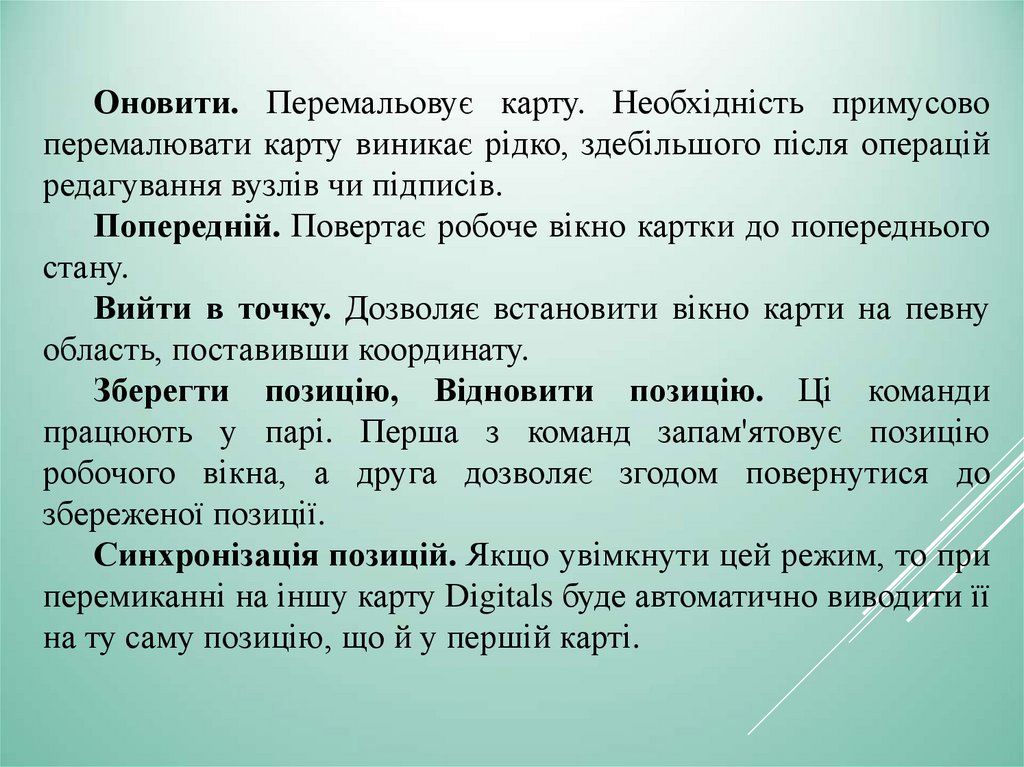 Оновити. Перемальовує карту. Необхідність примусово перемалювати карту виникає рідко, здебільшого після операцій редагування вузлів чи підписів.

Попередній. Повертає робоче вікно картки до попереднього стану.

Вийти в точку. Дозволяє встановити вікно карти на певну область, поставивши координату.

Зберегти позицію, Відновити позицію. Ці команди працюють у парі. Перша з команд запам'ятовує позицію робочого вікна, а друга дозволяє згодом повернутися до збереженої позиції.

Синхронізація позицій. Якщо увімкнути цей режим, то при перемиканні на іншу карту Digitals буде автоматично виводити її на ту саму позицію, що й у першій карті.